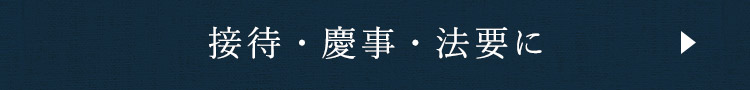 接待・慶事・法要に